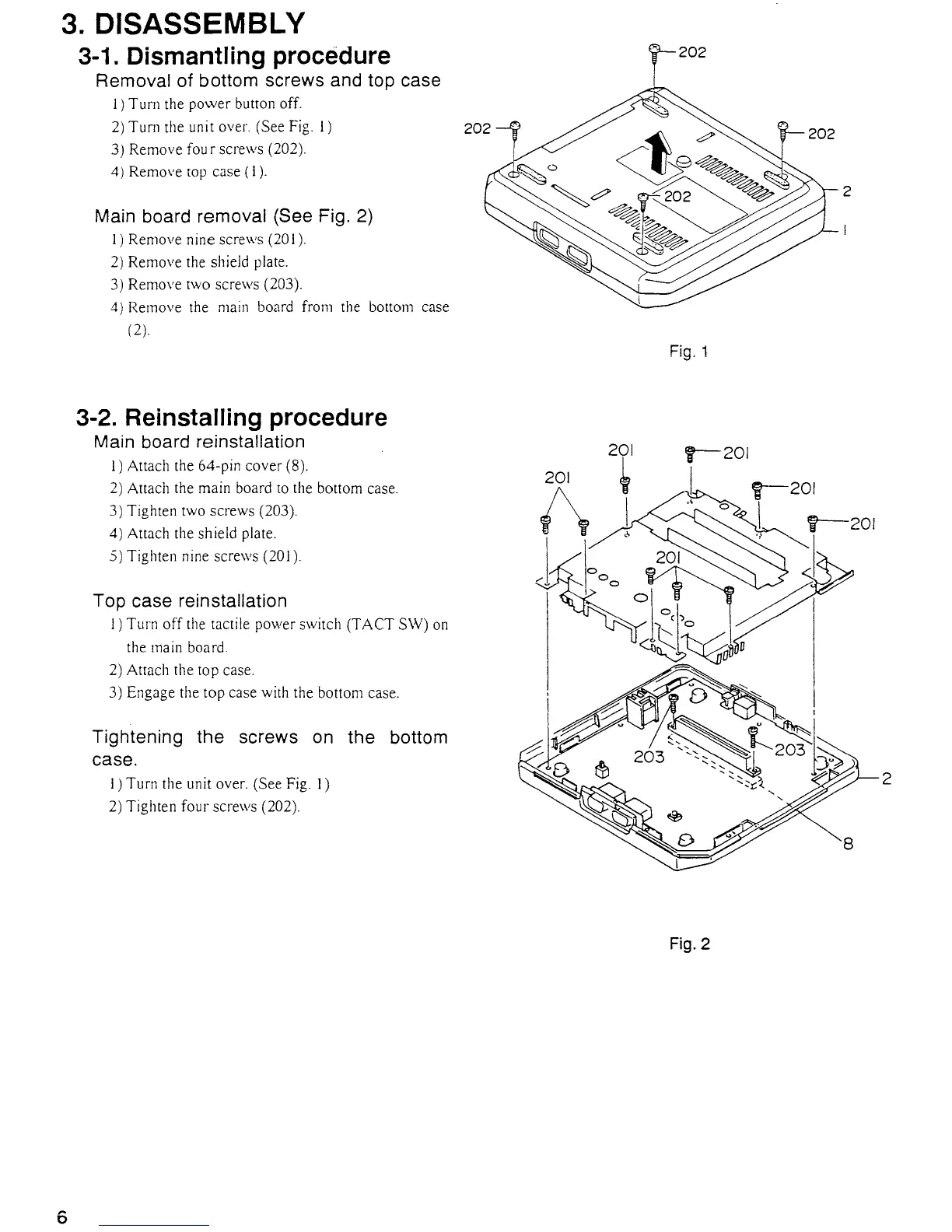 3. DISASSEMBLY

3-1. Dismantling procedure

Removal of bottom screws and top case

1) Turn the power button off.

2) Turn the unit over. (See Fig. 1)

3) Remove four screws (202).

4) Remove top case (1).

Main board removal (See Fig. 2)

1) Remove nine screws (201).

2) Remove the shield plate.

3) Remove two screws (203).

4) Remove the main board from the bottom case (2).

202

202

202

202

2

1

Fig. 1

3-2. Reinstalling procedure

Main board reinstallation

1) Attach the 64-pin cover (8).

2) Attach the main board to the bottom case.

3) Tighten two screws (203).

4) Attach the shield plate.

5) Tighten nine screws (201).

Top case reinstallation

1) Turn off the tactile power switch (TACT SW) on the main board.

2) Attach the top case.

3) Engage the top case with the bottom case.

Tightening the screws on the bottom case.

1) Turn the unit over. (See Fig. 1)

2) Tighten four screws (202).

201

201

201

201

201

201

203

203

2

8

Fig. 2

6